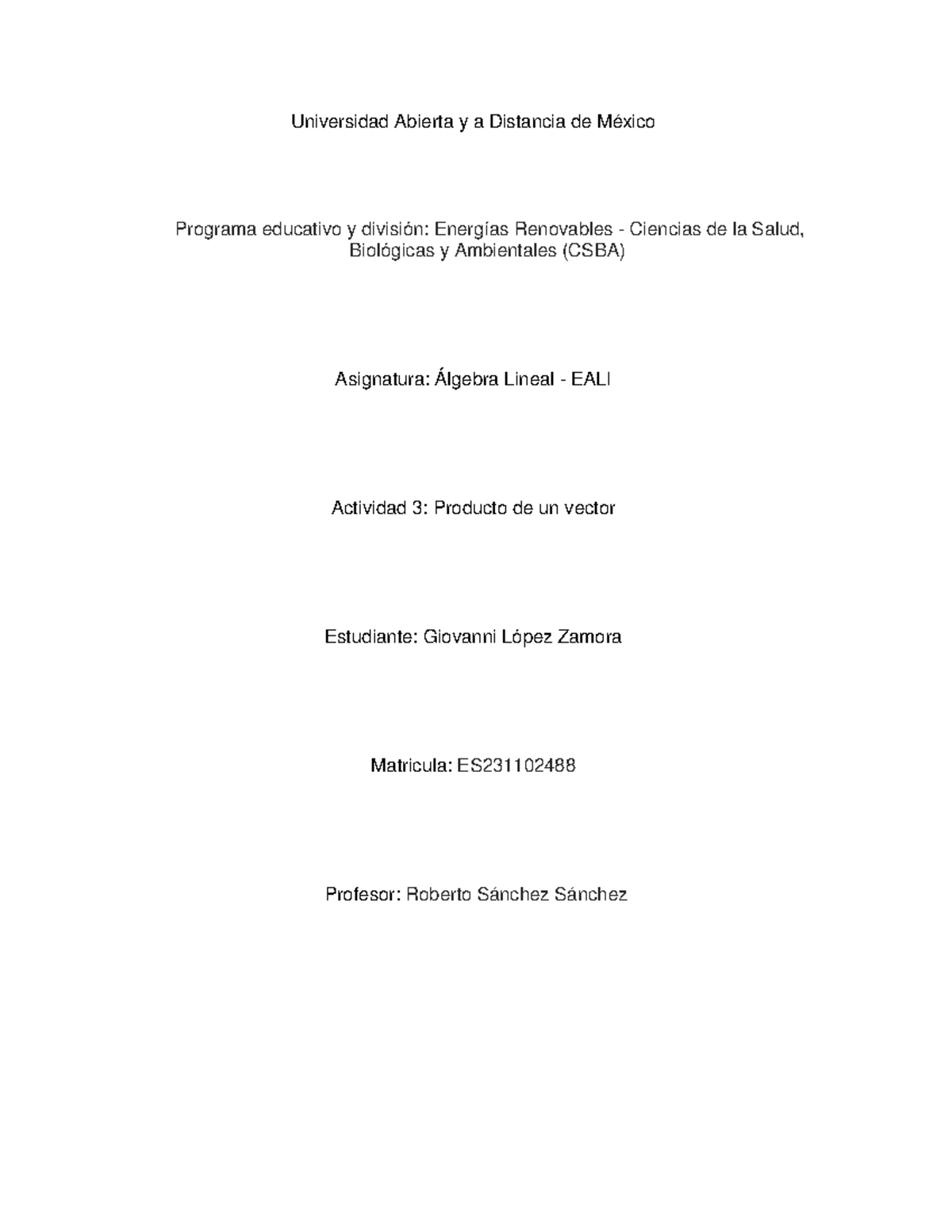 Universidad Abierta y a Distancia de México

Programa educativo y división: Energías Renovables - Ciencias de la Salud, Biológicas y Ambientales (CSBA)

Asignatura: Álgebra Lineal - EALI

Actividad 3: Producto de un vector

Estudiante: Giovanni López Zamora

Matricula: ES231102488

Profesor: Roberto Sánchez Sánchez